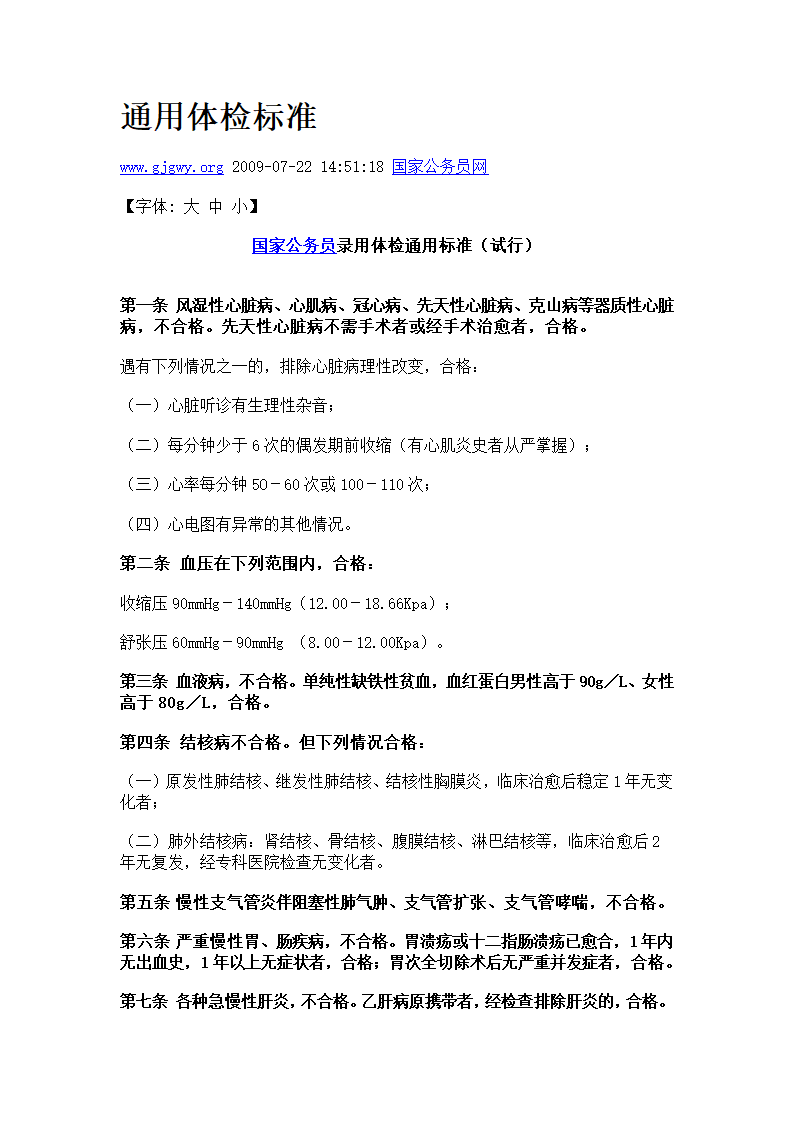 通用体检标准

www.gjgwy.org 2009-07-22 14:51:18 国家公务员网

【字体：大 中 小】

国家公务员录用体检通用标准（试行）

第一条 风湿性心脏病、心肌病、冠心病、先天性心脏病、克山病等器质性心脏病，不合格。先天性心脏病不需手术者或经手术治愈者，合格。

遇有下列情况之一的，排除心脏病理性改变，合格：

（一）心脏听诊有生理性杂音；

（二）每分钟少于6次的偶发期前收缩（有心肌炎史者从严掌握）；

（三）心率每分钟50－60次或100－110次；

（四）心电图有异常的其他情况。

第二条 血压在下列范围内，合格：

收缩压90mmHg－140mmHg（12.00－18.66Kpa）；

舒张压60mmHg－90mmHg （8.00－12.00Kpa）。

第三条 血液病，不合格。单纯性缺铁性贫血，血红蛋白男性高于90g／L、女性高于80g／L，合格。

第四条 结核病不合格。但下列情况合格：

（一）原发性肺结核、继发性肺结核、结核性胸膜炎，临床治愈后稳定1年无变化者；

（二）肺外结核病：肾结核、骨结核、腹膜结核、淋巴结核等，临床治愈后2年无复发，经专科医院检查无变化者。

第五条 慢性支气管炎伴阻塞性肺气肿、支气管扩张、支气管哮喘，不合格。

第六条 严重慢性胃、肠疾病，不合格。胃溃疡或十二指肠溃疡已愈合，1年内无出血史，1年以上无症状者，合格；胃次全切除术后无严重并发症者，合格。

第七条 各种急慢性肝炎，不合格。乙肝病原携带者，经检查排除肝炎的，合格。